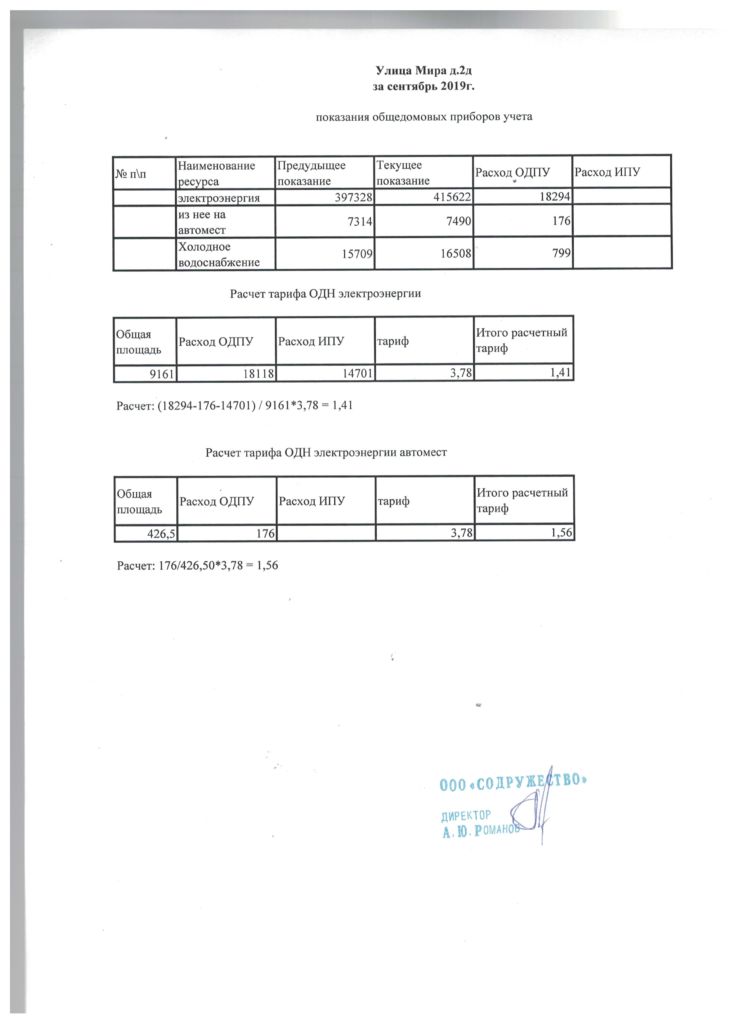 Улица Мира д.2д
за сентябрь 2019г.

показания общедомовых приборов учета

| № п\п | Наименование ресурса | Предыдущее показание | Текущее показание | Расход ОДПУ | Расход ИПУ |
|---|---|---|---|---|---|
| | электроэнергия | 397328 | 415622 | 18294 | |
| | из нее на автомест | 7314 | 7490 | 176 | |
| | Холодное водоснабжение | 15709 | 16508 | 799 | |

Расчет тарифа ОДН электроэнергии

| Общая площадь | Расход ОДПУ | Расход ИПУ | тариф | Итого расчетный тариф |
|---|---|---|---|---|
| 9161 | 18118 | 14701 | 3,78 | 1,41 |

Расчет: (18294-176-14701) / 9161*3,78 = 1,41

Расчет тарифа ОДН электроэнергии автомест

| Общая площадь | Расход ОДПУ | Расход ИПУ | тариф | Итого расчетный тариф |
|---|---|---|---|---|
| 426,5 | 176 | | 3,78 | 1,56 |

Расчет: 176/426,50*3,78 = 1,56

ООО «СОДРУЖЕСТВО»
ДИРЕКТОР
А. Ю. РОМАНОВ